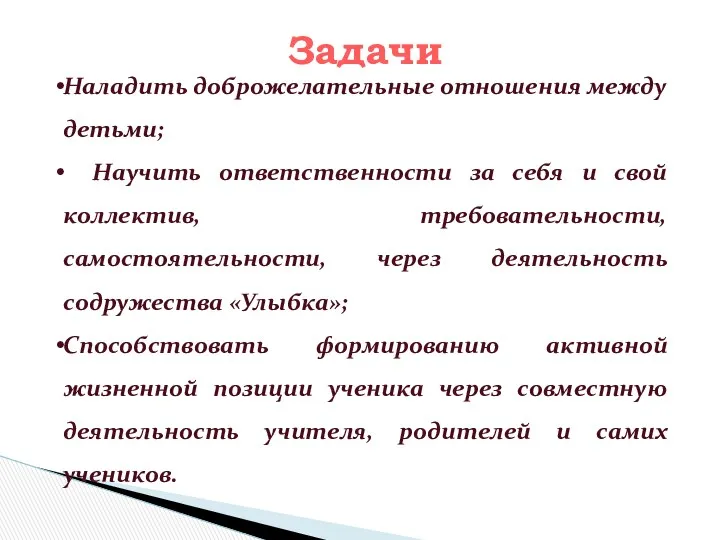 Задачи

•Наладить доброжелательные отношения между детьми;

• Научить ответственности за себя и свой коллектив, требовательности, самостоятельности, через деятельность содружества «Улыбка»;

•Способствовать формированию активной жизненной позиции ученика через совместную деятельность учителя, родителей и самих учеников.